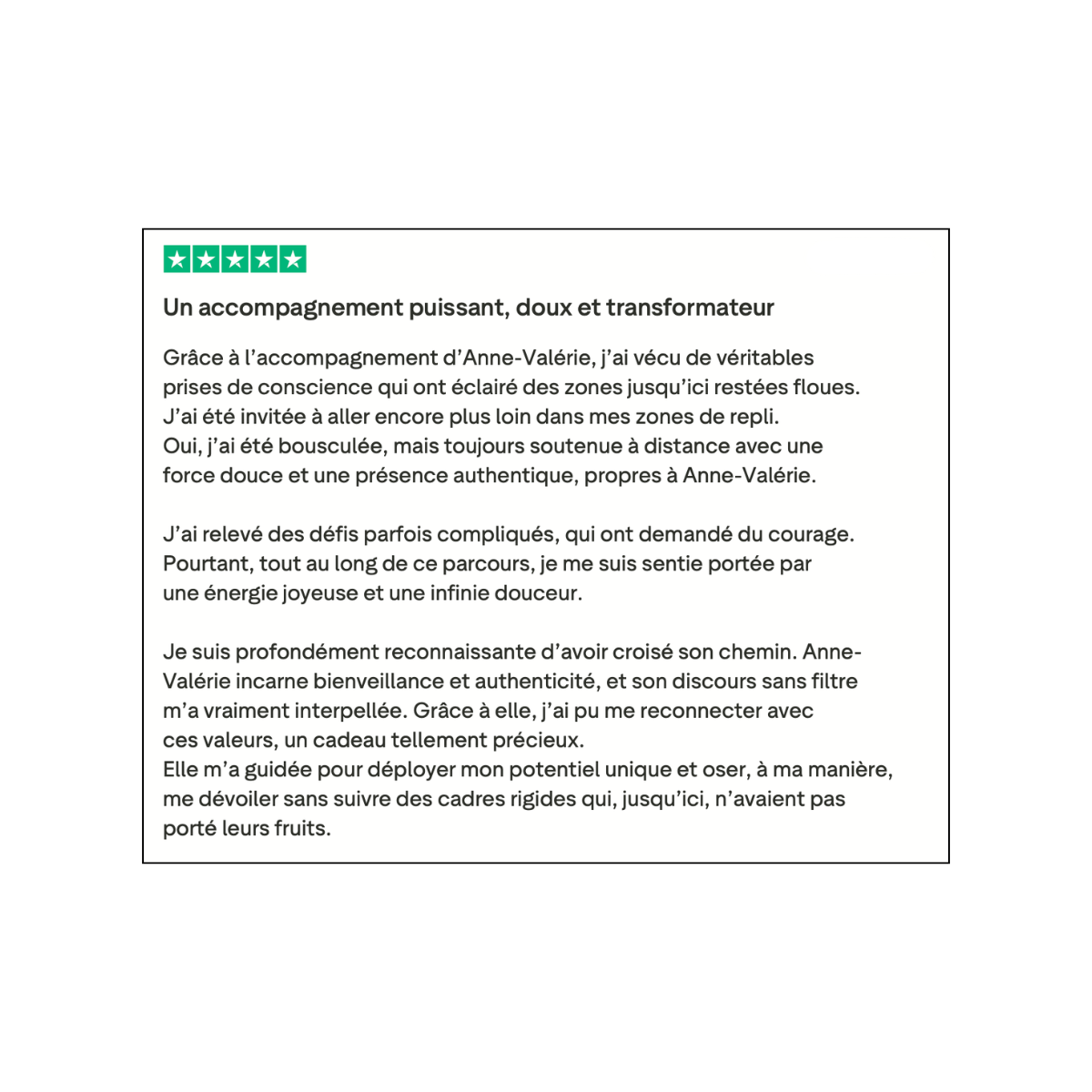 Un accompagnement puissant, doux et transformateur

Grâce à l'accompagnement d'Anne-Valérie, j'ai vécu de véritables prises de conscience qui ont éclairé des zones jusqu'ici restées floues. J'ai été invitée à aller encore plus loin dans mes zones de repli. Oui, j'ai été bousculée, mais toujours soutenue à distance avec une force douce et une présence authentique, propres à Anne-Valérie.

J'ai relevé des défis parfois compliqués, qui ont demandé du courage. Pourtant, tout au long de ce parcours, je me suis sentie portée par une énergie joyeuse et une infinie douceur.

Je suis profondément reconnaissante d'avoir croisé son chemin. Anne-Valérie incarne bienveillance et authenticité, et son discours sans filtre m'a vraiment interpellée. Grâce à elle, j'ai pu me reconnecter avec ces valeurs, un cadeau tellement précieux.
Elle m'a guidée pour déployer mon potentiel unique et oser, à ma manière, me dévoiler sans suivre des cadres rigides qui, jusqu'ici, n'avaient pas porté leurs fruits.